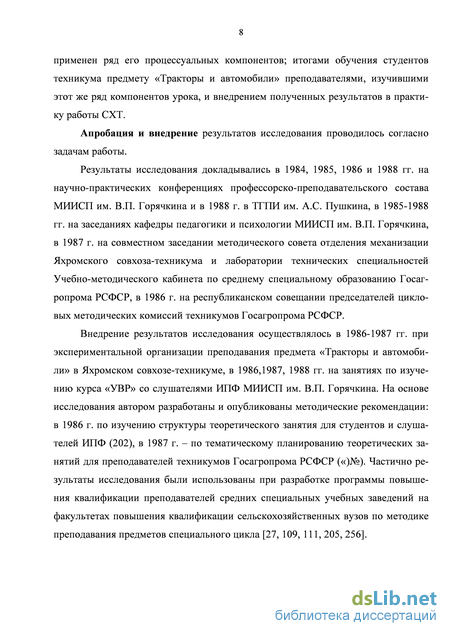 8

применен ряд его процессуальных компонентов; итогами обучения студентов техникума предмету «Тракторы и автомобили» преподавателями, изучившими этот же ряд компонентов урока, и внедрением полученных результатов в практику работы СХТ.

**Апробация и внедрение** результатов исследования проводилось согласно задачам работы.

Результаты исследования докладывались в 1984, 1985, 1986 и 1988 гг. на научно-практических конференциях профессорско-преподавательского состава МИИСП им. В.П. Горячкина и в 1988 г. в ТГПИ им. А.С. Пушкина, в 1985-1988 гг. на заседаниях кафедры педагогики и психологии МИИСП им. В.П. Горячкина, в 1987 г. на совместном заседании методического совета отделения механизации Яхромского совхоза-техникума и лаборатории технических специальностей Учебно-методического кабинета по среднему специальному образованию Госагропрома РСФСР, в 1986 г. на республиканском совещании председателей цикловых методических комиссий техникумов Госагропрома РСФСР.

Внедрение результатов исследования осуществлялось в 1986-1987 гг. при экспериментальной организации преподавания предмета «Тракторы и автомобили» в Яхромском совхозе-техникуме, в 1986,1987, 1988 гг. на занятиях по изучению курса «УВР» со слушателями ИПФ МИИСП им. В.П. Горячкина. На основе исследования автором разработаны и опубликованы методические рекомендации: в 1986 г. по изучению структуры теоретического занятия для студентов и слушателей ИПФ (202), в 1987 г. – по тематическому планированию теоретических занятий для преподавателей техникумов Госагропрома РСФСР («)№). Частично результаты исследования были использованы при разработке программы повышения квалификации преподавателей средних специальных учебных заведений на факультетах повышения квалификации сельскохозяйственных вузов по методике преподавания предметов специального цикла [27, 109, 111, 205, 256].

dsLib.net
библиотека диссертаций